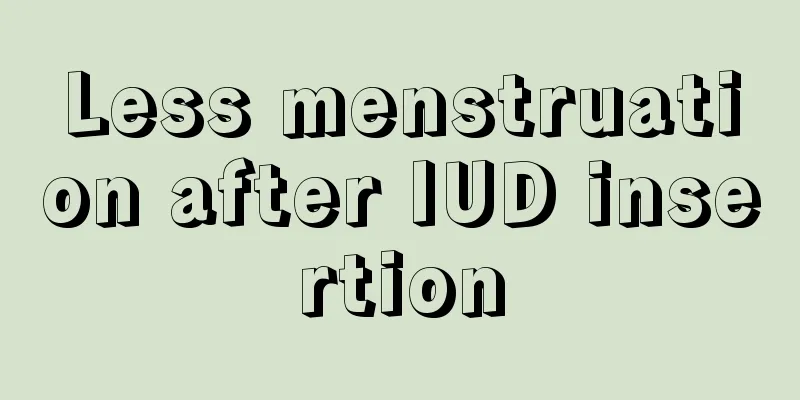 Less menstruation after IUD insertion